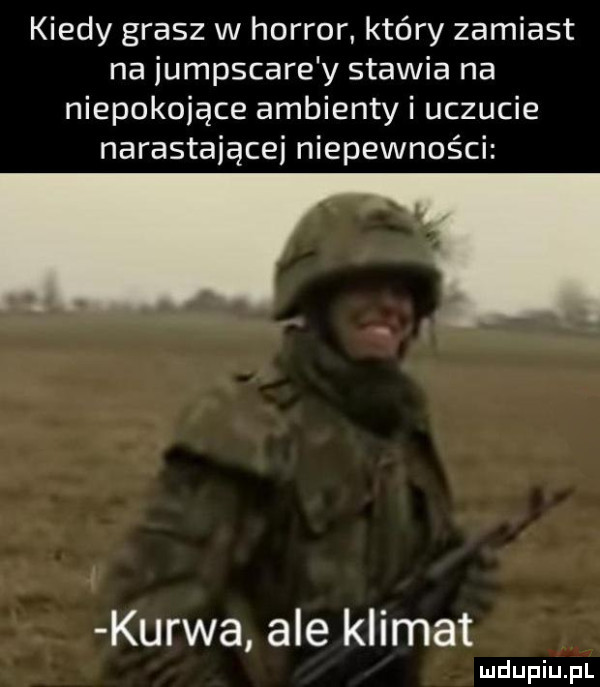 Kiedy grasz w horror, który zamiast na jumpscare'y stawia na niepokojące ambienty i uczucie narastającej niepewności:

-Kurwa, ale klimat

mdupiu.pl